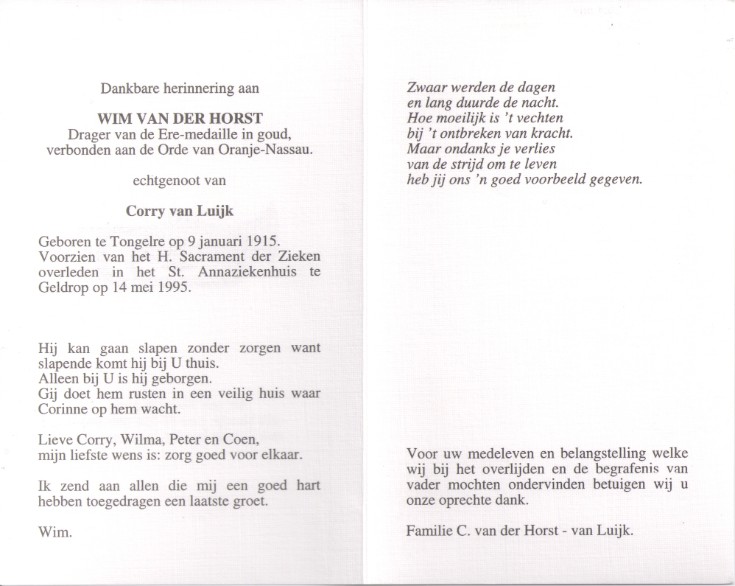 Dankbare herinnering aan

WIM VAN DER HORST
Drager van de Ere-medaille in goud, verbonden aan de Orde van Oranje-Nassau.

echtgenoot van

Corry van Luijk

Geboren te Tongelre op 9 januari 1915. Voorzien van het H. Sacrament der Zieken overleden in het St. Annaziekenhuis te Geldrop op 14 mei 1995.

Hij kan gaan slapen zonder zorgen want slapende komt hij bij U thuis. Alleen bij U is hij geborgen. Gij doet hem rusten in een veilig huis waar Corinne op hem wacht.

Lieve Corry, Wilma, Peter en Coen, mijn liefste wens is: zorg goed voor elkaar.

Ik zend aan allen die mij een goed hart hebben toegedragen een laatste groet.

Wim.

Zwaar werden de dagen
en lang duurde de nacht.
Hoe moeilijk is 't vechten
bij 't ontbreken van kracht.
Maar ondanks je verlies
van de strijd om te leven
heb jij ons 'n goed voorbeeld gegeven.

Voor uw medeleven en belangstelling welke wij bij het overlijden en de begrafenis van vader mochten ondervinden betuigen wij u onze oprechte dank.

Familie C. van der Horst - van Luijk.